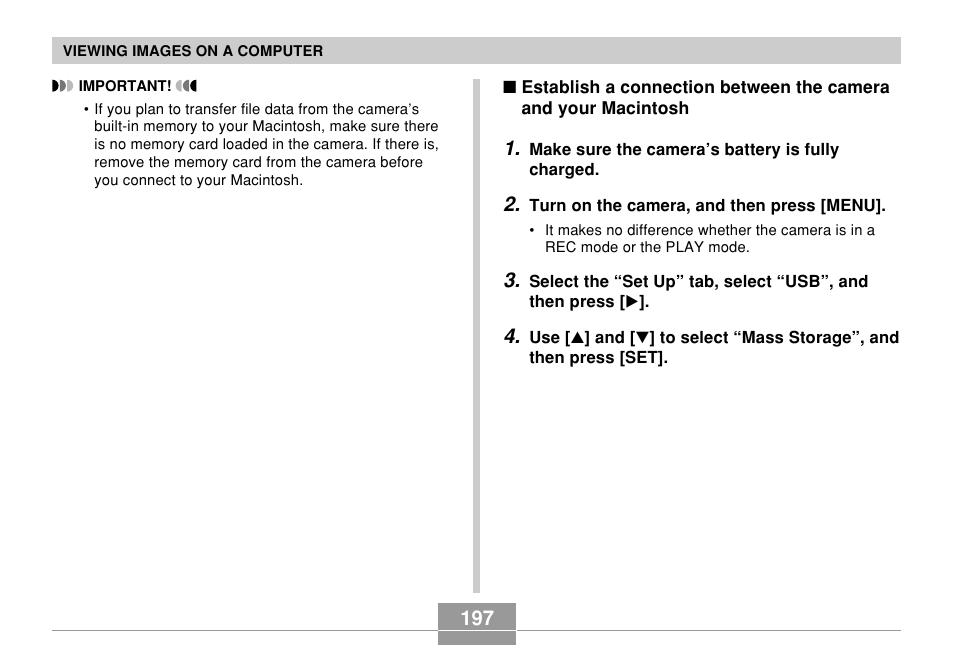 VIEWING IMAGES ON A COMPUTER

IMPORTANT!

• If you plan to transfer file data from the camera's built-in memory to your Macintosh, make sure there is no memory card loaded in the camera. If there is, remove the memory card from the camera before you connect to your Macintosh.

■ Establish a connection between the camera and your Macintosh

1. Make sure the camera's battery is fully charged.

2. Turn on the camera, and then press [MENU].

• It makes no difference whether the camera is in a REC mode or the PLAY mode.

3. Select the "Set Up" tab, select "USB", and then press [▶].

4. Use [▲] and [▼] to select "Mass Storage", and then press [SET].

197